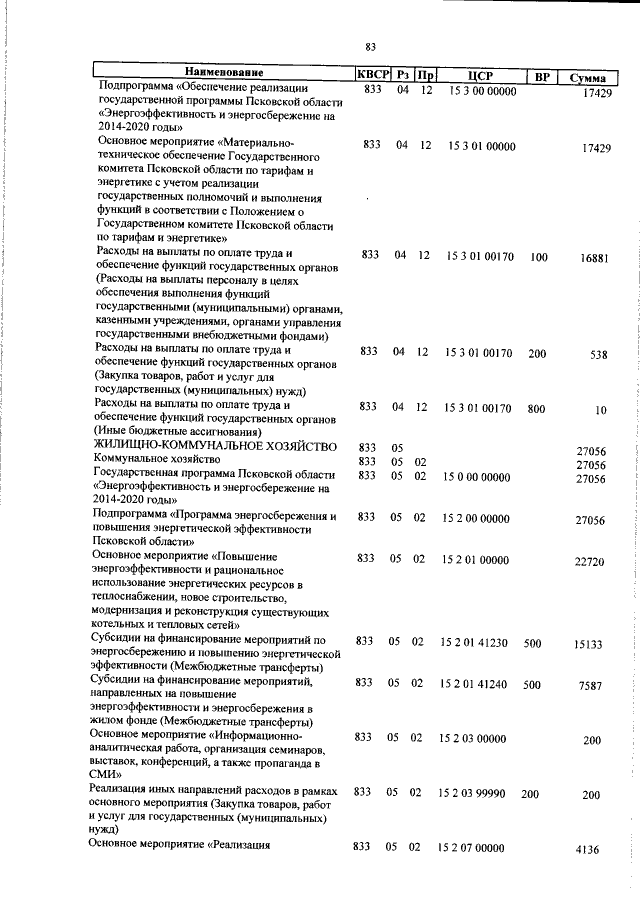 83

| Наименование | КВСР | Рз | Пр | ЦСР | ВР | Сумма |
|---|---|---|---|---|---|---|
| Подпрограмма «Обеспечение реализации государственной программы Псковской области «Энергоэффективность и энергосбережение на 2014-2020 годы» | 833 | 04 | 12 | 15 3 00 00000 | | 17429 |
| Основное мероприятие «Материально-техническое обеспечение Государственного комитета Псковской области по тарифам и энергетике с учетом реализации государственных полномочий и выполнения функций в соответствии с Положением о Государственном комитете Псковской области по тарифам и энергетике» | 833 | 04 | 12 | 15 3 01 00000 | | 17429 |
| Расходы на выплаты по оплате труда и обеспечение функций государственных органов (Расходы на выплаты персоналу в целях обеспечения выполнения функций государственными (муниципальными) органами, казенными учреждениями, органами управления государственными внебюджетными фондами) | 833 | 04 | 12 | 15 3 01 00170 | 100 | 16881 |
| Расходы на выплаты по оплате труда и обеспечение функций государственных органов (Закупка товаров, работ и услуг для государственных (муниципальных) нужд) | 833 | 04 | 12 | 15 3 01 00170 | 200 | 538 |
| Расходы на выплаты по оплате труда и обеспечение функций государственных органов (Иные бюджетные ассигнования) | 833 | 04 | 12 | 15 3 01 00170 | 800 | 10 |
| ЖИЛИЩНО-КОММУНАЛЬНОЕ ХОЗЯЙСТВО | 833 | 05 | | | | 27056 |
| Коммунальное хозяйство | 833 | 05 | 02 | | | 27056 |
| Государственная программа Псковской области «Энергоэффективность и энергосбережение на 2014-2020 годы» | 833 | 05 | 02 | 15 0 00 00000 | | 27056 |
| Подпрограмма «Программа энергосбережения и повышения энергетической эффективности Псковской области» | 833 | 05 | 02 | 15 2 00 00000 | | 27056 |
| Основное мероприятие «Повышение энергоэффективности и рациональное использование энергетических ресурсов в теплоснабжении, новое строительство, модернизация и реконструкция существующих котельных и тепловых сетей» | 833 | 05 | 02 | 15 2 01 00000 | | 22720 |
| Субсидии на финансирование мероприятий по энергосбережению и повышению энергетической эффективности (Межбюджетные трансферты) | 833 | 05 | 02 | 15 2 01 41230 | 500 | 15133 |
| Субсидии на финансирование мероприятий, направленных на повышение энергоэффективности и энергосбережения в жилом фонде (Межбюджетные трансферты) | 833 | 05 | 02 | 15 2 01 41240 | 500 | 7587 |
| Основное мероприятие «Информационно-аналитическая работа, организация семинаров, выставок, конференций, а также пропаганда в СМИ» | 833 | 05 | 02 | 15 2 03 00000 | | 200 |
| Реализация иных направлений расходов в рамках основного мероприятия (Закупка товаров, работ и услуг для государственных (муниципальных) нужд) | 833 | 05 | 02 | 15 2 03 99990 | 200 | 200 |
| Основное мероприятие «Реализация | 833 | 05 | 02 | 15 2 07 00000 | | 4136 |